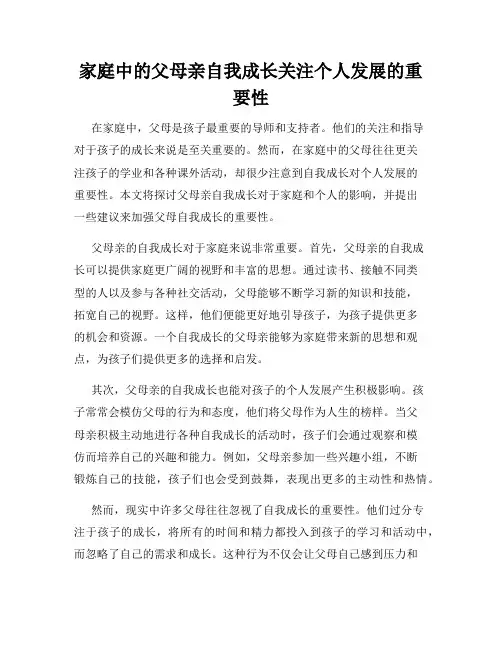 家庭中的父母亲自我成长关注个人发展的重要性

在家庭中，父母是孩子最重要的导师和支持者。他们的关注和指导对于孩子的成长来说是至关重要的。然而，在家庭中的父母往往更关注孩子的学业和各种课外活动，却很少注意到自我成长对个人发展的重要性。本文将探讨父母亲自我成长对于家庭和个人的影响，并提出一些建议来加强父母自我成长的重要性。

父母亲的自我成长对于家庭来说非常重要。首先，父母亲的自我成长可以提供家庭更广阔的视野和丰富的思想。通过读书、接触不同类型的人以及参与各种社交活动，父母能够不断学习新的知识和技能，拓宽自己的视野。这样，他们便能更好地引导孩子，为孩子提供更多的机会和资源。一个自我成长的父母亲能够为家庭带来新的思想和观点，为孩子们提供更多的选择和启发。

其次，父母亲的自我成长也能对孩子的个人发展产生积极影响。孩子常常会模仿父母的行为和态度，他们将父母作为人生的榜样。当父母亲积极主动地进行各种自我成长的活动时，孩子们会通过观察和模仿而培养自己的兴趣和能力。例如，父母亲参加一些兴趣小组，不断锻炼自己的技能，孩子们也会受到鼓舞，表现出更多的主动性和热情。

然而，现实中许多父母往往忽视了自我成长的重要性。他们过分专注于孩子的成长，将所有的时间和精力都投入到孩子的学习和活动中，而忽略了自己的需求和成长。这种行为不仅会让父母自己感到压力和